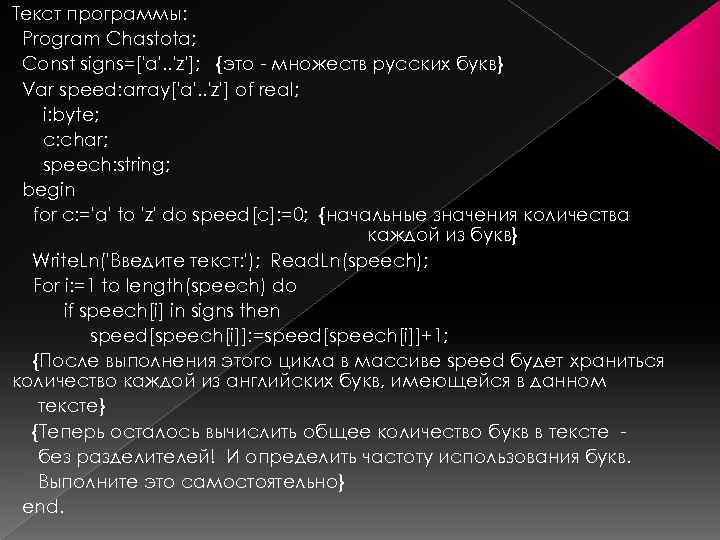 Текст программы:
Program Chastota;
Const signs=['a'..'z']; {это - множеств русских букв}
Var speed:array['a'..'z'] of real;
i:byte;
c:char;
speech:string;
begin
for c:='a' to 'z' do speed[c]:=0; {начальные значения количества каждой из букв}
WriteLn('Введите текст:'); ReadLn(speech);
For i:=1 to length(speech) do
if speech[i] in signs then
speed[speech[i]]:=speed[speech[i]]+1;
{После выполнения этого цикла в массиве speed будет храниться количество каждой из английских букв, имеющейся в данном тексте}
{Теперь осталось вычислить общее количество букв в тексте - без разделителей! И определить частоту использования букв. Выполните это самостоятельно}
end.